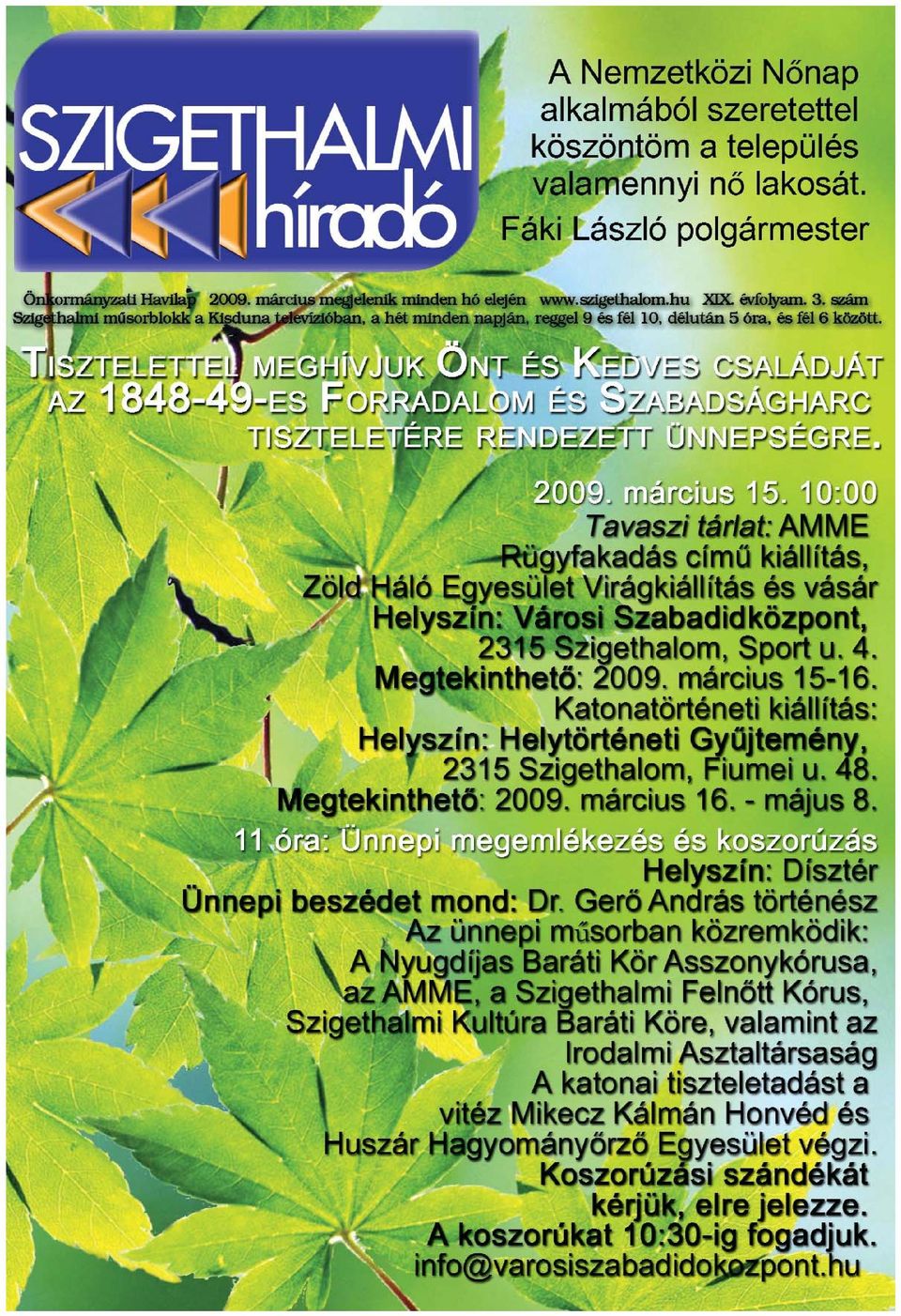 SZIGETHALMI híradó

A Nemzetközi Nőnap alkalmából szeretettel köszöntöm a település valamennyi nő lakosát.
Fáki László polgármester

Önkormányzati Havilap 2009. március megjelenik minden hó elején www.szigethalom.hu XIX. évfolyam. 3. szám
Szigethalmi műsorblokk a Kisduna televízióban, a hét minden napján, reggel 9 és fél 10, délután 5 óra, és fél 6 között.

TISZTELETTEL MEGHÍVJUK ÖNT ÉS KEDVES CSALÁDJÁT AZ 1848-49-ES FORRADALOM ÉS SZABADSÁGHARC TISZTELETÉRE RENDEZETT ÜNNEPSÉGRE.

2009. március 15. 10:00
Tavaszi tárlat: AMME
Rügyfakadás című kiállítás,
Zöld Háló Egyesület Virágkiállítás és vásár
Helyszín: Városi Szabadidközpont,
2315 Szigethalom, Sport u. 4.
Megtekinthető: 2009. március 15-16.
Katonatörténeti kiállítás:
Helyszín: Helytörténeti Gyűjtemény,
2315 Szigethalom, Fiumei u. 48.
Megtekinthető: 2009. március 16. - május 8.

11 óra: Ünnepi megemlékezés és koszorúzás
Helyszín: Dísztér
Ünnepi beszédet mond: Dr. Gerő András történész
Az ünnepi műsorban közremködik:
A Nyugdíjas Baráti Kör Asszonykórusa,
az AMME, a Szigethalmi Felnőtt Kórus,
Szigethalmi Kultúra Baráti Köre, valamint az
Irodalmi Asztaltársaság
A katonai tiszteletadást a
vitéz Mikecz Kálmán Honvéd és
Huszár Hagyományőrző Egyesület végzi.
Koszorúzási szándékát
kérjük, elre jelezze.
A koszorúkat 10:30-ig fogadjuk.
info@varosiszabadidokozpont.hu